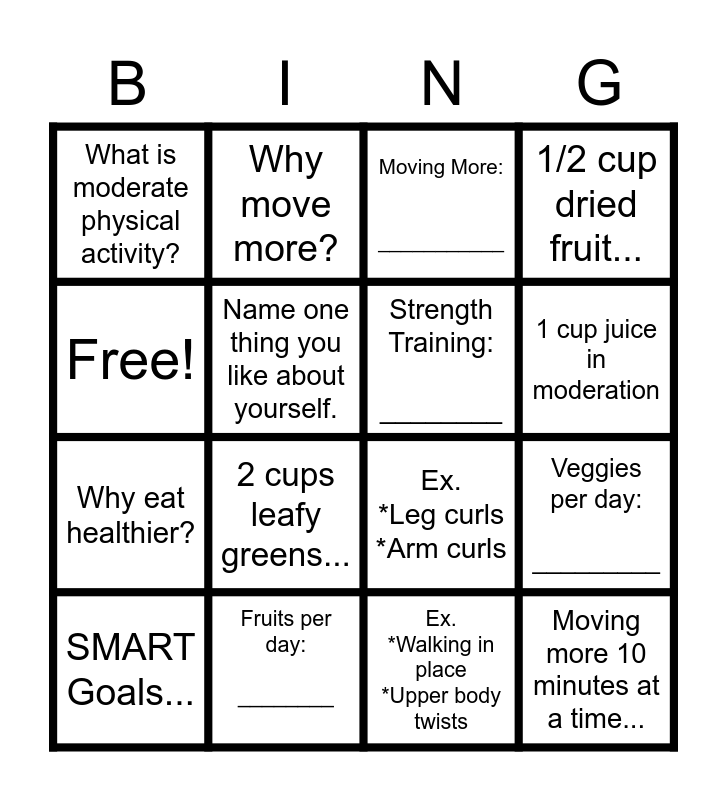 | B | I | N | G |
|---|---|---|---|
| What is moderate physical activity? | Why move more? | Moving More: ________ | 1/2 cup dried fruit... |
| Free! | Name one thing you like about yourself. | Strength Training: ________ | 1 cup juice in moderation |
| Why eat healthier? | 2 cups leafy greens... | Ex. *Leg curls *Arm curls | Veggies per day: ________ |
| SMART Goals... | Fruits per day: ______ | Ex. *Walking in place *Upper body twists | Moving more 10 minutes at a time... |